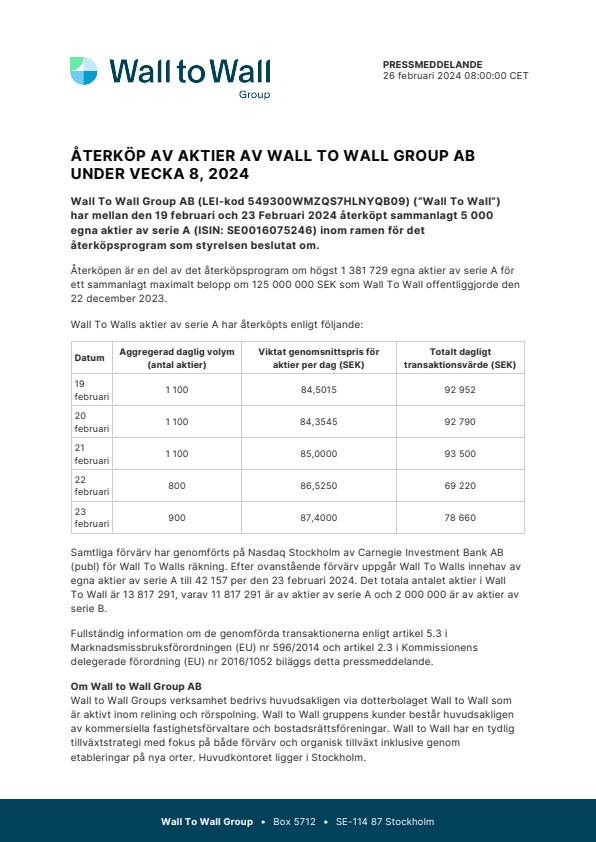 Wall to Wall
Group

PRESSMEDDELANDE
26 februari 2024 08:00:00 CET

ÅTERKÖP AV AKTIER AV WALL TO WALL GROUP AB UNDER VECKA 8, 2024

Wall To Wall Group AB (LEI-kod 549300WMZQS7HLNYQB09) ("Wall To Wall") har mellan den 19 februari och 23 Februari 2024 återköpt sammanlagt 5 000 egna aktier av serie A (ISIN: SE0016075246) inom ramen för det återköpsprogram som styrelsen beslutat om.

Återköpen är en del av det återköpsprogram om högst 1 381 729 egna aktier av serie A för ett sammanlagt maximalt belopp om 125 000 000 SEK som Wall To Wall offentliggjorde den 22 december 2023.

Wall To Walls aktier av serie A har återköpts enligt följande:

| Datum | Aggregerad daglig volym (antal aktier) | Viktat genomsnittspris för aktier per dag (SEK) | Totalt dagligt transaktionsvärde (SEK) |
|---|---|---|---|
| 19 februari | 1 100 | 84,5015 | 92 952 |
| 20 februari | 1 100 | 84,3545 | 92 790 |
| 21 februari | 1 100 | 85,0000 | 93 500 |
| 22 februari | 800 | 86,5250 | 69 220 |
| 23 februari | 900 | 87,4000 | 78 660 |

Samtliga förvärv har genomförts på Nasdaq Stockholm av Carnegie Investment Bank AB (publ) för Wall To Walls räkning. Efter ovanstående förvärv uppgår Wall To Walls innehav av egna aktier av serie A till 42 157 per den 23 februari 2024. Det totala antalet aktier i Wall To Wall är 13 817 291, varav 11 817 291 är av aktier av serie A och 2 000 000 är av aktier av serie B.

Fullständig information om de genomförda transaktionerna enligt artikel 5.3 i Marknadsmissbruksförordningen (EU) nr 596/2014 och artikel 2.3 i Kommissionens delegerade förordning (EU) nr 2016/1052 biläggs detta pressmeddelande.

Om Wall to Wall Group AB
Wall to Wall Groups verksamhet bedrivs huvudsakligen via dotterbolaget Wall to Wall som är aktivt inom relining och rörspolning. Wall to Wall gruppens kunder består huvudsakligen av kommersiella fastighetsförvaltare och bostadsrättsföreningar. Wall to Wall har en tydlig tillväxtstrategi med fokus på både förvärv och organisk tillväxt inklusive genom etableringar på nya orter. Huvudkontoret ligger i Stockholm.

Wall To Wall Group • Box 5712 • SE-114 87 Stockholm